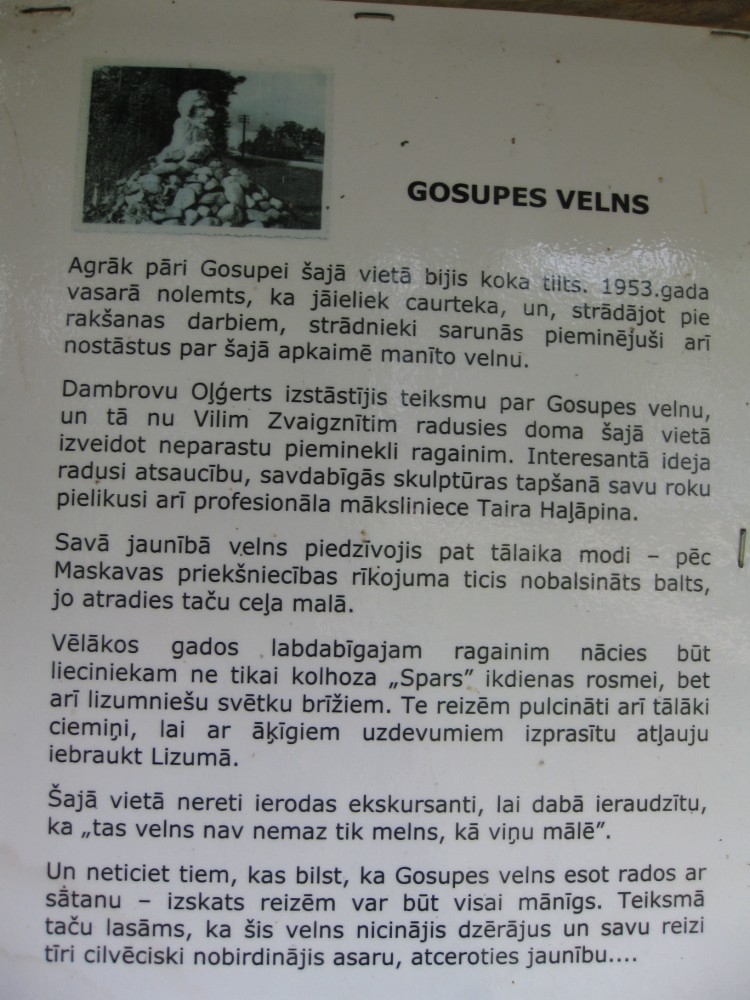 GOSUPES VELNS

Agrāk pāri Gosupei šajā vietā bijis koka tilts. 1953.gada vasarā nolemts, ka jāieliek caurteka, un, strādājot pie rakšanas darbiem, strādnieki sarunās pieminējuši arī nostāstus par šajā apkaimē manīto velnu.

Dambrovu Oļģerts izstāstījis teiksmu par Gosupes velnu, un tā nu Vilim Zvaigznītim radusies doma šajā vietā izveidot neparastu pieminekli ragainim. Interesantā ideja radusi atsaucību, savdabīgās skulptūras tapšanā savu roku pielikusi arī profesionāla māksliniece Taira Haļāpina.

Savā jaunībā velns piedzīvojis pat tālaika modi – pēc Maskavas priekšniecības rīkojuma ticis nobalsināts balts, jo atradies taču ceļa malā.

Vēlākos gados labdabīgajam ragainim nācies būt lieciniekam ne tikai kolhoza „Spars" ikdienas rosmei, bet arī lizumniešu svētku brīžiem. Te reizēm pulcināti arī tālāki ciemiņi, lai ar āķīgiem uzdevumiem izprasītu atļauju iebraukt Lizumā.

Šajā vietā nereti ierodas ekskursanti, lai dabā ieraudzītu, ka „tas velns nav nemaz tik melns, kā viņu mālē".

Un neticiet tiem, kas bilst, ka Gosupes velns esot rados ar sātanu – izskats reizēm var būt visai mānīgs. Teiksmā taču lasāms, ka šis velns nicinājis dzērājus un savu reizi tīri cilvēciski nobirdinājis asaru, atceroties jaunību....